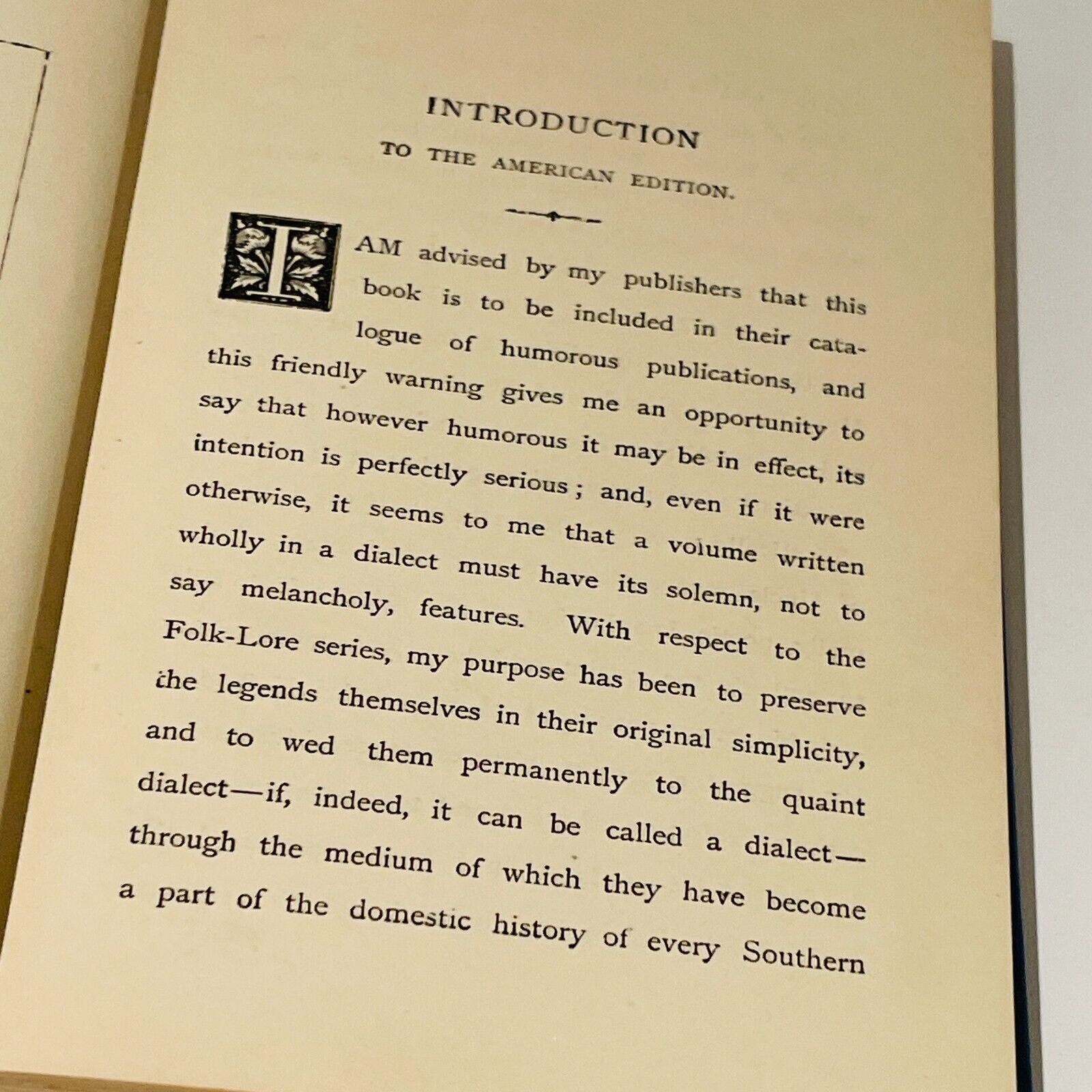 INTRODUCTION

TO THE AMERICAN EDITION.

I AM advised by my publishers that this book is to be included in their catalogue of humorous publications, and this friendly warning gives me an opportunity to say that however humorous it may be in effect, its intention is perfectly serious; and, even if it were otherwise, it seems to me that a volume written wholly in a dialect must have its solemn, not to say melancholy, features. With respect to the Folk-Lore series, my purpose has been to preserve the legends themselves in their original simplicity, and to wed them permanently to the quaint dialect—if, indeed, it can be called a dialect—through the medium of which they have become a part of the domestic history of every Southern